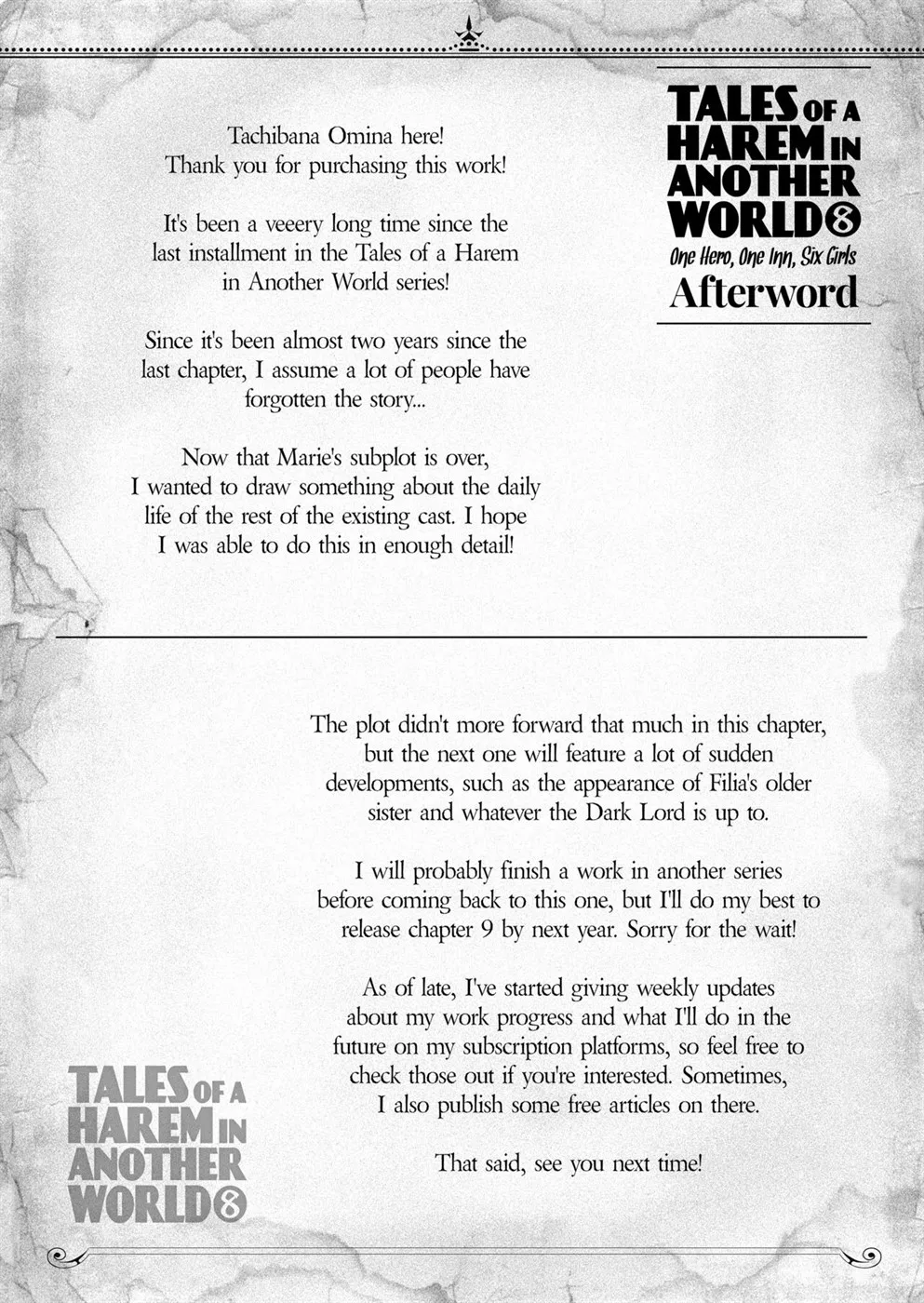 Tachibana Omina here!
Thank you for purchasing this work!

It's been a veeery long time since the last installment in the Tales of a Harem in Another World series!

Since it's been almost two years since the last chapter, I assume a lot of people have forgotten the story...

Now that Marie's subplot is over, I wanted to draw something about the daily life of the rest of the existing cast. I hope I was able to do this in enough detail!

TALES OF A HAREM IN ANOTHER WORLD 8
One Hero, One Inn, Six Girls
Afterword

The plot didn't more forward that much in this chapter, but the next one will feature a lot of sudden developments, such as the appearance of Filia's older sister and whatever the Dark Lord is up to.

I will probably finish a work in another series before coming back to this one, but I'll do my best to release chapter 9 by next year. Sorry for the wait!

As of late, I've started giving weekly updates about my work progress and what I'll do in the future on my subscription platforms, so feel free to check those out if you're interested. Sometimes, I also publish some free articles on there.

That said, see you next time!

TALES OF A HAREM IN ANOTHER WORLD 8